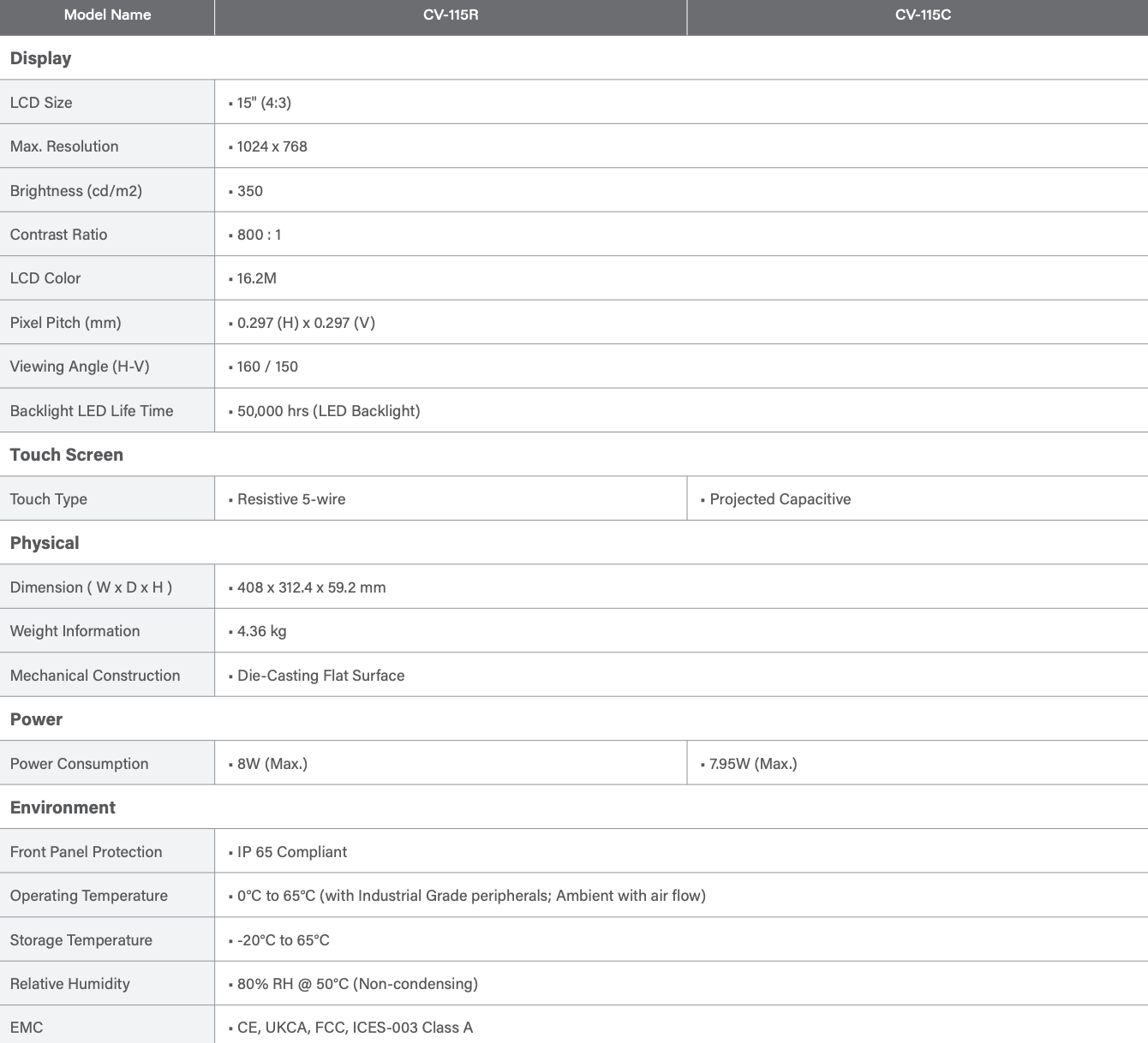 | Model Name | CV-115R | CV-115C |
|---|---|---|
| **Display** | | |
| LCD Size | ▪ 15" (4:3) | |
| Max. Resolution | ▪ 1024 x 768 | |
| Brightness (cd/m2) | ▪ 350 | |
| Contrast Ratio | ▪ 800 : 1 | |
| LCD Color | ▪ 16.2M | |
| Pixel Pitch (mm) | ▪ 0.297 (H) x 0.297 (V) | |
| Viewing Angle (H-V) | ▪ 160 / 150 | |
| Backlight LED Life Time | ▪ 50,000 hrs (LED Backlight) | |
| **Touch Screen** | | |
| Touch Type | ▪ Resistive 5-wire | ▪ Projected Capacitive |
| **Physical** | | |
| Dimension ( W x D x H ) | ▪ 408 x 312.4 x 59.2 mm | |
| Weight Information | ▪ 4.36 kg | |
| Mechanical Construction | ▪ Die-Casting Flat Surface | |
| **Power** | | |
| Power Consumption | ▪ 8W (Max.) | ▪ 7.95W (Max.) |
| **Environment** | | |
| Front Panel Protection | ▪ IP 65 Compliant | |
| Operating Temperature | ▪ 0°C to 65°C (with Industrial Grade peripherals; Ambient with air flow) | |
| Storage Temperature | ▪ -20°C to 65°C | |
| Relative Humidity | ▪ 80% RH @ 50°C (Non-condensing) | |
| EMC | ▪ CE, UKCA, FCC, ICES-003 Class A | |